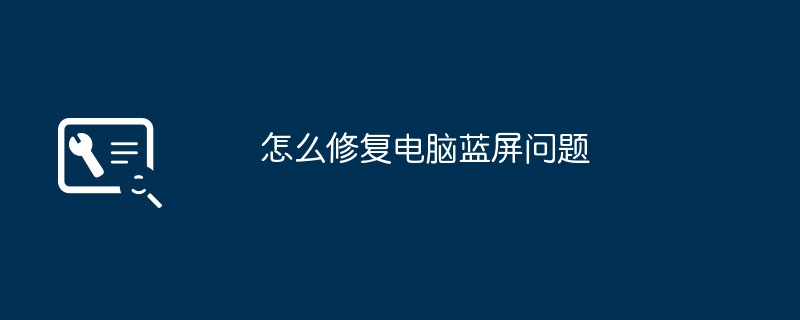 怎么修复电脑蓝屏问题